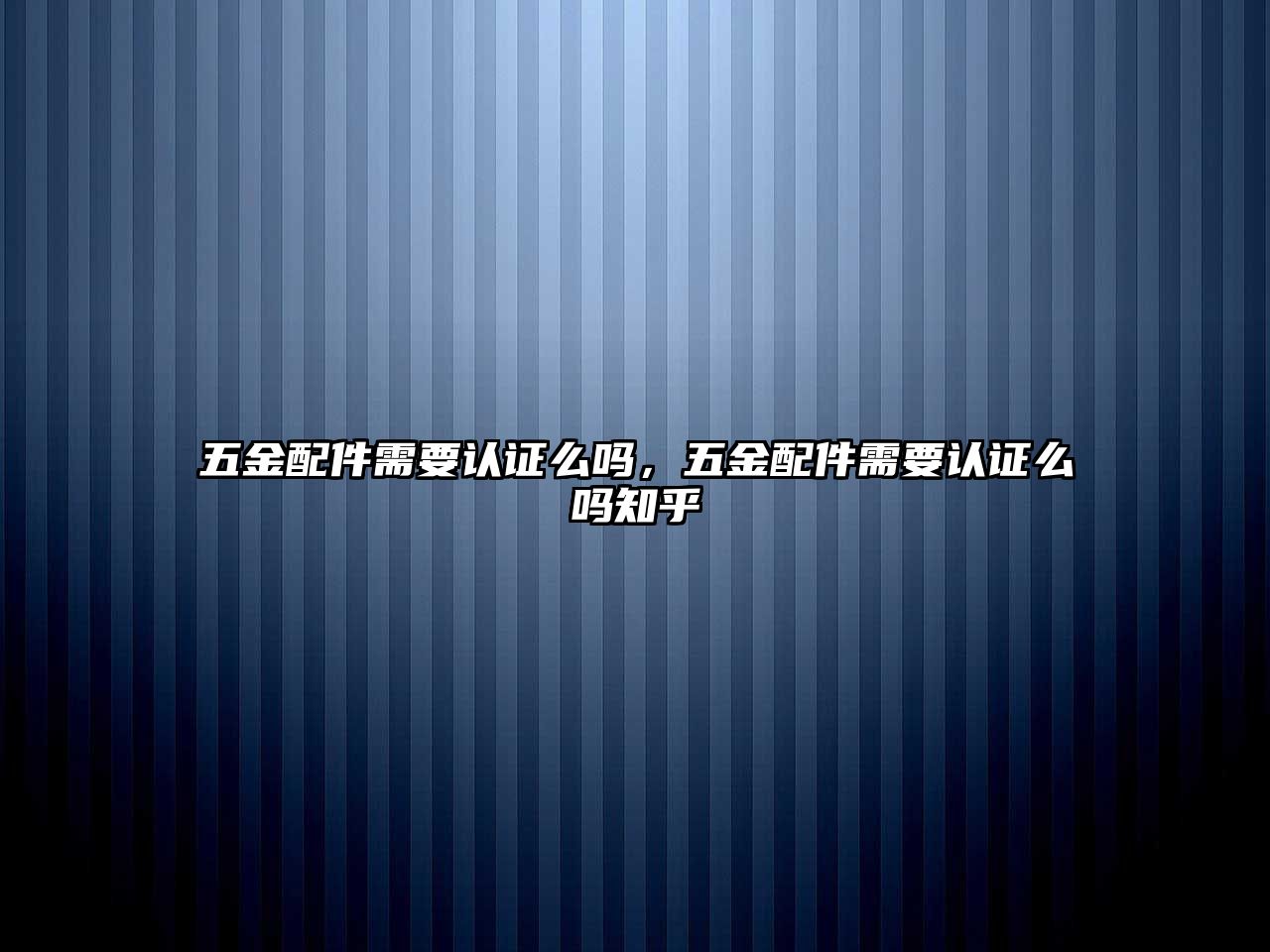 五金配件需要认证么吗，五金配件需要认证么吗知乎